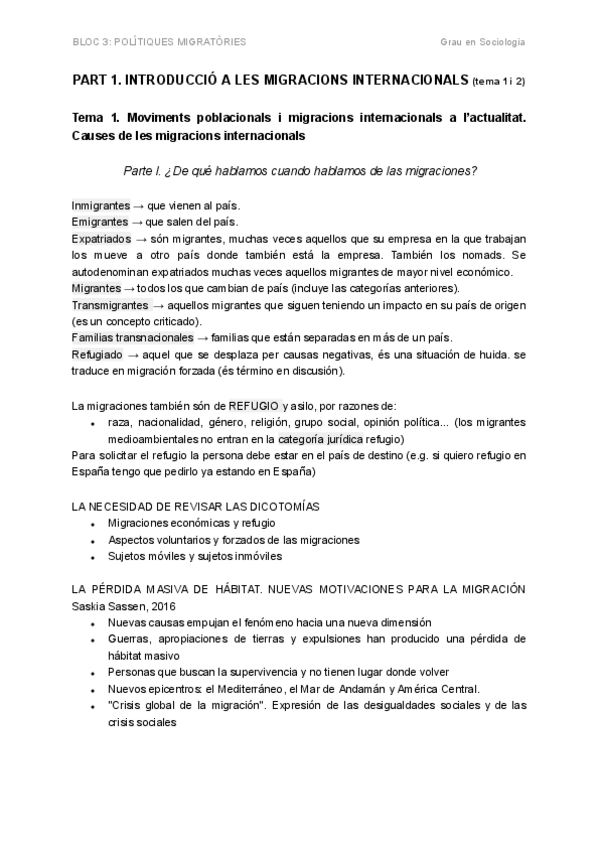 BLOC 3: POLÍTIQUES MIGRATÒRIES

Grau en Sociologia

PART 1. INTRODUCCIÓ A LES MIGRACIONS INTERNACIONALS (tema 1 i 2)

Tema 1. Moviments poblacionals i migracions internacionals a l'actualitat. Causes de les migracions internacionals

Parte I. ¿De qué hablamos cuando hablamos de las migraciones?

Inmigrantes → que vienen al país.
Emigrantes → que salen del país.
Expatriados → són migrantes, muchas veces aquellos que su empresa en la que trabajan los mueve a otro país donde también está la empresa. También los nomads. Se autodenominan expatriados muchas veces aquellos migrantes de mayor nivel económico.
Migrantes → todos los que cambian de país (incluye las categorías anteriores).
Transmigrantes → aquellos migrantes que siguen teniendo un impacto en su país de origen (es un concepto criticado).
Familias transnacionales → familias que están separadas en más de un país.
Refugiado → aquel que se desplaza per causas negativas, és una situación de huida. se traduce en migración forzada (és término en discusión).

La migraciones también són de REFUGIO y asilo, por razones de:
• raza, nacionalidad, género, religión, grupo social, opinión política... (los migrantes medioambientales no entran en la categoría jurídica refugio)
Para solicitar el refugio la persona debe estar en el país de destino (e.g. si quiero refugio en España tengo que pedirlo ya estando en España)

LA NECESIDAD DE REVISAR LAS DICOTOMÍAS
• Migraciones económicas y refugio
• Aspectos voluntarios y forzados de las migraciones
• Sujetos móviles y sujetos inmóviles

LA PÉRDIDA MASIVA DE HÁBITAT. NUEVAS MOTIVACIONES PARA LA MIGRACIÓN
Saskia Sassen, 2016
• Nuevas causas empujan el fenómeno hacia una nueva dimensión
• Guerras, apropiaciones de tierras y expulsiones han producido una pérdida de hábitat masivo
• Personas que buscan la supervivencia y no tienen lugar donde volver
• Nuevos epicentros: el Mediterráneo, el Mar de Andamán y América Central.
• "Crisis global de la migración". Expresión de las desigualdades sociales y de las crisis sociales